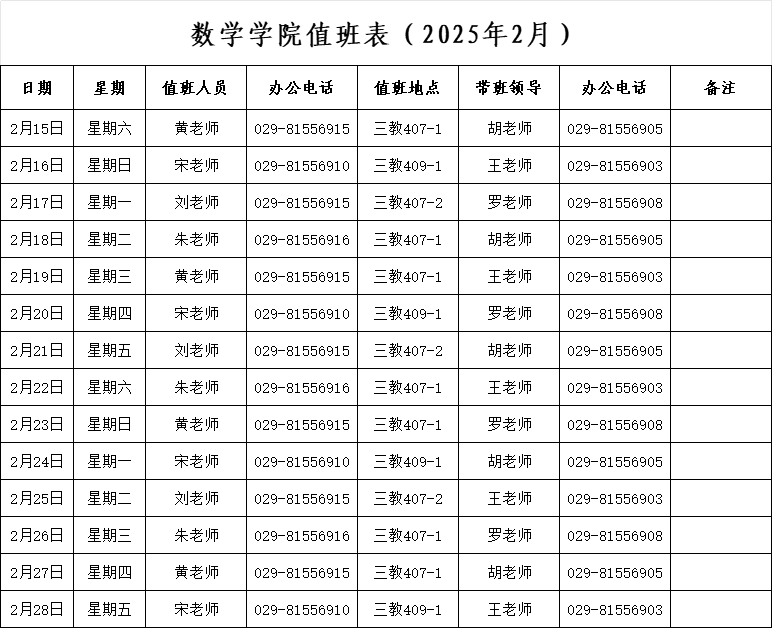 数学学院值班表（2025年2月）

| 日期 | 星期 | 值班人员 | 办公电话 | 值班地点 | 带班领导 | 办公电话 | 备注 |
|---|---|---|---|---|---|---|---|
| 2月15日 | 星期六 | 黄老师 | 029-81556915 | 三教407-1 | 胡老师 | 029-81556905 | |
| 2月16日 | 星期日 | 宋老师 | 029-81556910 | 三教409-1 | 王老师 | 029-81556903 | |
| 2月17日 | 星期一 | 刘老师 | 029-81556915 | 三教407-2 | 罗老师 | 029-81556908 | |
| 2月18日 | 星期二 | 朱老师 | 029-81556916 | 三教407-1 | 胡老师 | 029-81556905 | |
| 2月19日 | 星期三 | 黄老师 | 029-81556915 | 三教407-1 | 王老师 | 029-81556903 | |
| 2月20日 | 星期四 | 宋老师 | 029-81556910 | 三教409-1 | 罗老师 | 029-81556908 | |
| 2月21日 | 星期五 | 刘老师 | 029-81556915 | 三教407-2 | 胡老师 | 029-81556905 | |
| 2月22日 | 星期六 | 朱老师 | 029-81556916 | 三教407-1 | 王老师 | 029-81556903 | |
| 2月23日 | 星期日 | 黄老师 | 029-81556915 | 三教407-1 | 罗老师 | 029-81556908 | |
| 2月24日 | 星期一 | 宋老师 | 029-81556910 | 三教409-1 | 胡老师 | 029-81556905 | |
| 2月25日 | 星期二 | 刘老师 | 029-81556915 | 三教407-2 | 王老师 | 029-81556903 | |
| 2月26日 | 星期三 | 朱老师 | 029-81556916 | 三教407-1 | 罗老师 | 029-81556908 | |
| 2月27日 | 星期四 | 黄老师 | 029-81556915 | 三教407-1 | 胡老师 | 029-81556905 | |
| 2月28日 | 星期五 | 宋老师 | 029-81556910 | 三教409-1 | 王老师 | 029-81556903 | |